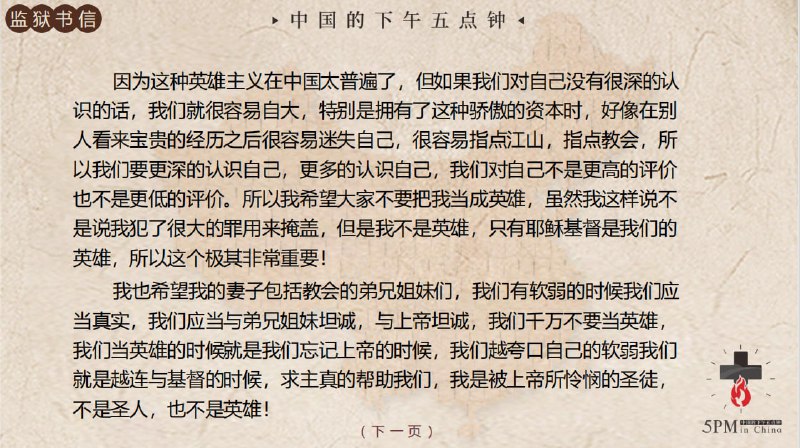 监狱书信

中国的下午五点钟

因为这种英雄主义在中国太普遍了，但如果我们对自己没有很深的认识的话，我们就很容易自大，特别是拥有了这种骄傲的资本时，好像在别人看来宝贵的经历之后很容易迷失自己，很容易指点江山，指点教会，所以我们要更深的认识自己，更多的认识自己，我们对自己不是更高的评价也不是更低的评价。所以我希望大家不要把我当成英雄，虽然我这样说不是说我犯了很大的罪用来掩盖，但是我不是英雄，只有耶稣基督是我们的英雄，所以这个极其非常重要！

我也希望我的妻子包括教会的弟兄姐妹们，我们有软弱的时候我们应当真实，我们应当与弟兄姐妹坦诚，与上帝坦诚，我们千万不要当英雄，我们当英雄的时候就是我们忘记上帝的时候，我们越夸口自己的软弱我们就是越连与基督的时候，求主真的帮助我们，我是被上帝所怜悯的圣徒，不是圣人，也不是英雄！

（下一页）

5PM in China